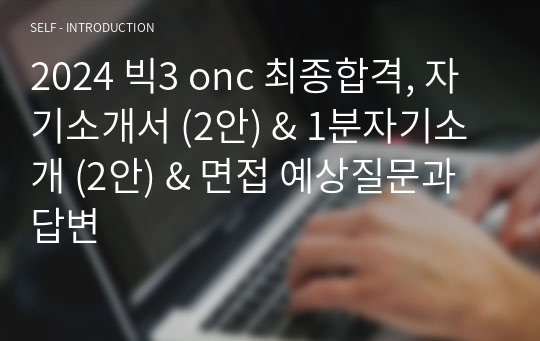 SELF - INTRODUCTION

2024 빅3 onc 최종합격, 자기소개서 (2안) & 1분자기소개 (2안) & 면접 예상질문과 답변